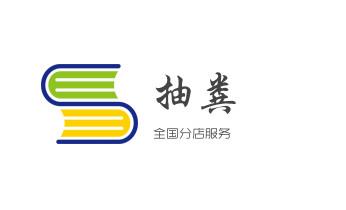 抽粪

全国分店服务